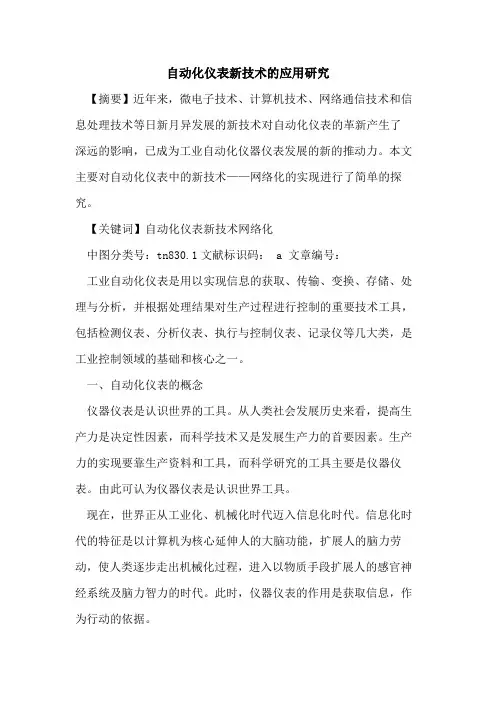 自动化仪表新技术的应用研究

【摘要】近年来，微电子技术、计算机技术、网络通信技术和信息处理技术等日新月异发展的新技术对自动化仪表的革新产生了深远的影响，已成为工业自动化仪器仪表发展的新的推动力。本文主要对自动化仪表中的新技术——网络化的实现进行了简单的探究。

【关键词】自动化仪表新技术网络化

中图分类号：tn830.1 文献标识码： a 文章编号：

工业自动化仪表是用以实现信息的获取、传输、变换、存储、处理与分析，并根据处理结果对生产过程进行控制的重要技术工具，包括检测仪表、分析仪表、执行与控制仪表、记录仪等几大类，是工业控制领域的基础和核心之一。

一、自动化仪表的概念

仪器仪表是认识世界的工具。从人类社会发展历史来看，提高生产力是决定性因素，而科学技术又是发展生产力的首要因素。生产力的实现要靠生产资料和工具，而科学研究的工具主要是仪器仪表。由此可认为仪器仪表是认识世界工具。

现在，世界正从工业化、机械化时代迈入信息化时代。信息化时代的特征是以计算机为核心延伸人的大脑功能，扩展人的脑力劳动，使人类逐步走出机械化过程，进入以物质手段扩展人的感官神经系统及脑力智力的时代。此时，仪器仪表的作用是获取信息，作为行动的依据。